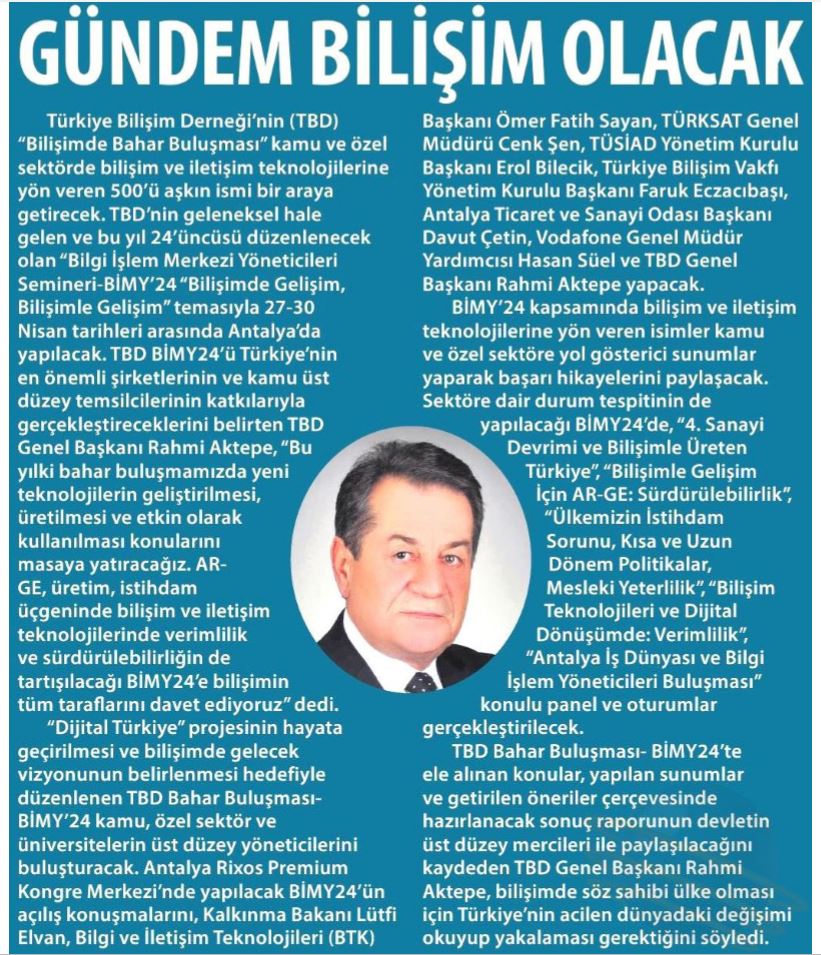 GÜNDEM BİLİŞİM OLACAK

Türkiye Bilişim Derneği'nin (TBD) "Bilişimde Bahar Buluşması" kamu ve özel sektörde bilişim ve iletişim teknolojilerine yön veren 500'ü aşkın ismi bir araya getirecek. TBD'nin geleneksel hale gelen ve bu yıl 24'üncüsü düzenlenecek olan "Bilgi İşlem Merkezi Yöneticileri Semineri-BİMY'24 "Bilişimde Gelişim, Bilişimle Gelişim" temasıyla 27-30 Nisan tarihleri arasında Antalya'da yapılacak. TBD BİMY24'ü Türkiye'nin en önemli şirketlerinin ve kamu üst düzey temsilcilerinin katkılarıyla gerçekleştireceklerini belirten TBD Genel Başkanı Rahmi Aktepe, "Bu yılki bahar buluşmamızda yeni teknolojilerin geliştirilmesi, üretilmesi ve etkin olarak kullanılması konularını masaya yatıracağız. AR-GE, üretim, istihdam üçgeninde bilişim ve iletişim teknolojilerinde verimlilik ve sürdürülebilirliğin de tartışılacağı BİMY24'e bilişimin tüm taraflarını davet ediyoruz" dedi.

"Dijital Türkiye" projesinin hayata geçirilmesi ve bilişimde gelecek vizyonunun belirlenmesi hedefiyle düzenlenen TBD Bahar Buluşması-BİMY'24 kamu, özel sektör ve üniversitelerin üst düzey yöneticilerini buluşturacak. Antalya Rixos Premium Kongre Merkezi'nde yapılacak BİMY24'ün açılış konuşmalarını, Kalkınma Bakanı Lütfi Elvan, Bilgi ve İletişim Teknolojileri (BTK) Başkanı Ömer Fatih Sayan, TÜRKSAT Genel Müdürü Cenk Şen, TÜSİAD Yönetim Kurulu Başkanı Erol Bilecik, Türkiye Bilişim Vakfı Yönetim Kurulu Başkanı Faruk Eczacıbaşı, Antalya Ticaret ve Sanayi Odası Başkanı Davut Çetin, Vodafone Genel Müdür Yardımcısı Hasan Süel ve TBD Genel Başkanı Rahmi Aktepe yapacak.

BİMY'24 kapsamında bilişim ve iletişim teknolojilerine yön veren isimler kamu ve özel sektöre yol gösterici sunumlar yaparak başarı hikayelerini paylaşacak. Sektöre dair durum tespitinin de yapılacağı BİMY24'de, "4. Sanayi Devrimi ve Bilişimle Üreten Türkiye", "Bilişimle Gelişim İçin AR-GE: Sürdürülebilirlik", "Ülkemizin İstihdam Sorunu, Kısa ve Uzun Dönem Politikalar, Mesleki Yeterlilik", "Bilişim Teknolojileri ve Dijital Dönüşümde: Verimlilik", "Antalya İş Dünyası ve Bilgi İşlem Yöneticileri Buluşması" konulu panel ve oturumlar gerçekleştirilecek.

TBD Bahar Buluşması- BİMY24'te ele alınan konular, yapılan sunumlar ve getirilen öneriler çerçevesinde hazırlanacak sonuç raporunun devletin üst düzey mercileri ile paylaşılacağını kaydeden TBD Genel Başkanı Rahmi Aktepe, bilişimde söz sahibi ülke olması için Türkiye'nin acilen dünyadaki değişimi okuyup yakalaması gerektiğini söyledi.